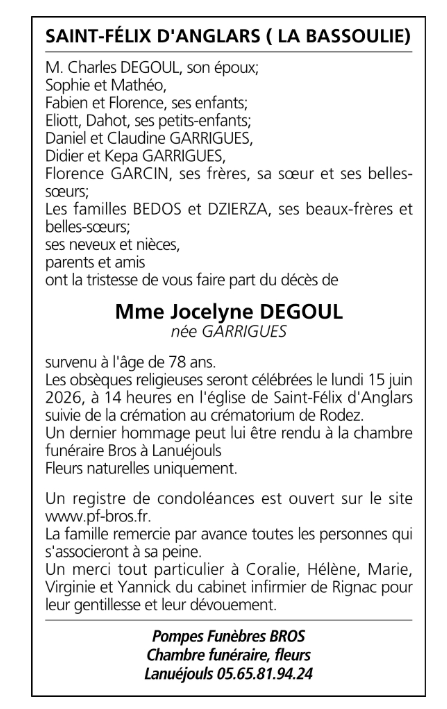 SAINT-FÉLIX D'ANGLARS ( LA BASSOULIE)

M. Charles DEGOUL, son époux;
Sophie et Mathéo,
Fabien et Florence, ses enfants;
Eliott, Dahot, ses petits-enfants;
Daniel et Claudine GARRIGUES,
Didier et Kepa GARRIGUES,
Florence GARCIN, ses frères, sa sœur et ses belles-sœurs;
Les familles BEDOS et DZIERZA, ses beaux-frères et belles-sœurs;
ses neveux et nièces,
parents et amis
ont la tristesse de vous faire part du décès de

Mme Jocelyne DEGOUL
née GARRIGUES

survenu à l'âge de 78 ans.
Les obsèques religieuses seront célébrées le lundi 15 juin 2026, à 14 heures en l'église de Saint-Félix d'Anglars suivie de la crémation au crématorium de Rodez.
Un dernier hommage peut lui être rendu à la chambre funéraire Bros à Lanuéjouls
Fleurs naturelles uniquement.

Un registre de condoléances est ouvert sur le site www.pf-bros.fr.
La famille remercie par avance toutes les personnes qui s'associeront à sa peine.
Un merci tout particulier à Coralie, Hélène, Marie, Virginie et Yannick du cabinet infirmier de Rignac pour leur gentillesse et leur dévouement.

Pompes Funèbres BROS
Chambre funéraire, fleurs
Lanuéjouls 05.65.81.94.24